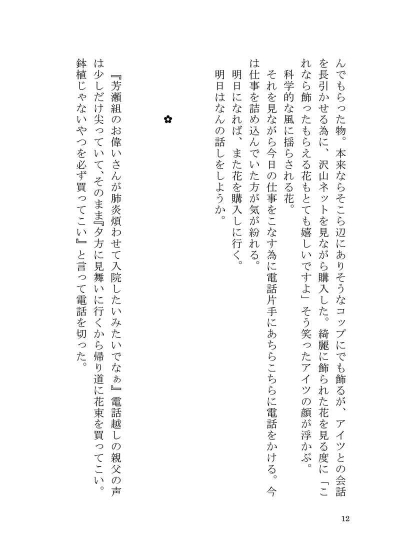 んでもらった物。本来ならそこら辺にありそうなコップにでも飾るが、アイツとの会話を長引かせる為に、沢山ネットを見ながら購入した。綺麗に飾られた花を見る度に「これなら飾ったもらえる花もとても嬉しいですよ」そう笑ったアイツの顔が浮かぶ。

科学的な風に揺らされる花。

それを見ながら今日の仕事をこなす為に電話片手にあちらこちらに電話をかける。今は仕事を詰め込んでいた方が気が紛れる。

明日になれば、また花を購入しに行く。

明日はなんの話しをしようか。

✿

『芳瀬組のお偉いさんが肺炎煩わせて入院したいみたいでなぁ』電話越しの親父の声は少しだけ尖っていて、そのまま『夕方に見舞いに行くから帰り道に花束を買ってこい。鉢植じゃないやつを必ず買ってこい』と言って電話を切った。

12